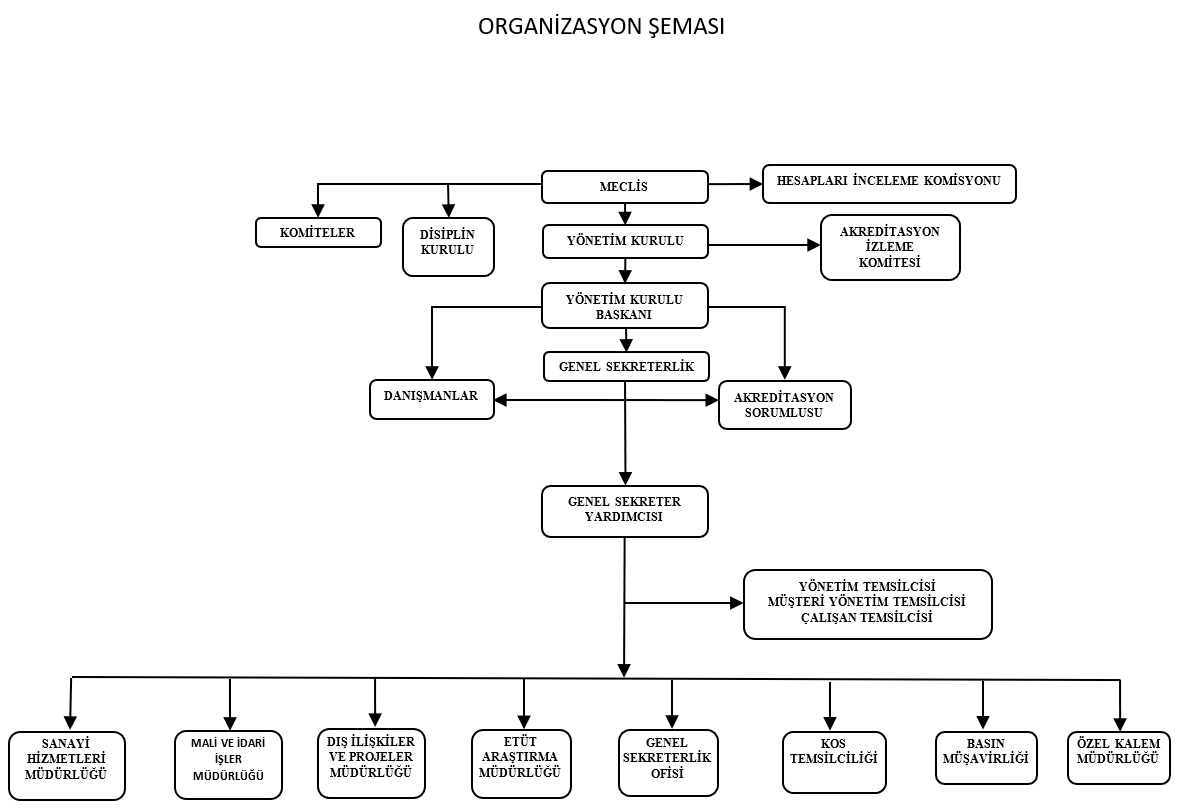 ORGANİZASYON ŞEMASI

MECLİS

HESAPLARI İNCELEME KOMİSYONU

KOMİTELER

DİSİPLİN KURULU

YÖNETİM KURULU

AKREDİTASYON İZLEME KOMİTESİ

YÖNETİM KURULU BASKANI

GENEL SEKRETERLİK

DANIŞMANLAR

AKREDİTASYON SORUMLUSU

GENEL SEKRETER YARDIMCISI

YÖNETİM TEMSİLCİSİ
MÜŞTERİ YÖNETİM TEMSİLCİSİ
ÇALIŞAN TEMSİLCİSİ

SANAYİ HİZMETLERİ MÜDÜRLÜĞÜ

MALİ VE İDARİ İŞLER MÜDÜRLÜĞÜ

DIŞ İLİŞKİLER VE PROJELER MÜDÜRLÜĞÜ

ETÜT ARAŞTIRMA MÜDÜRLÜĞÜ

GENEL SEKRETERLİK OFİSİ

KOS TEMSİLCİLİĞİ

BASIN MÜŞAVİRLİĞİ

ÖZEL KALEM MÜDÜRLÜĞÜ